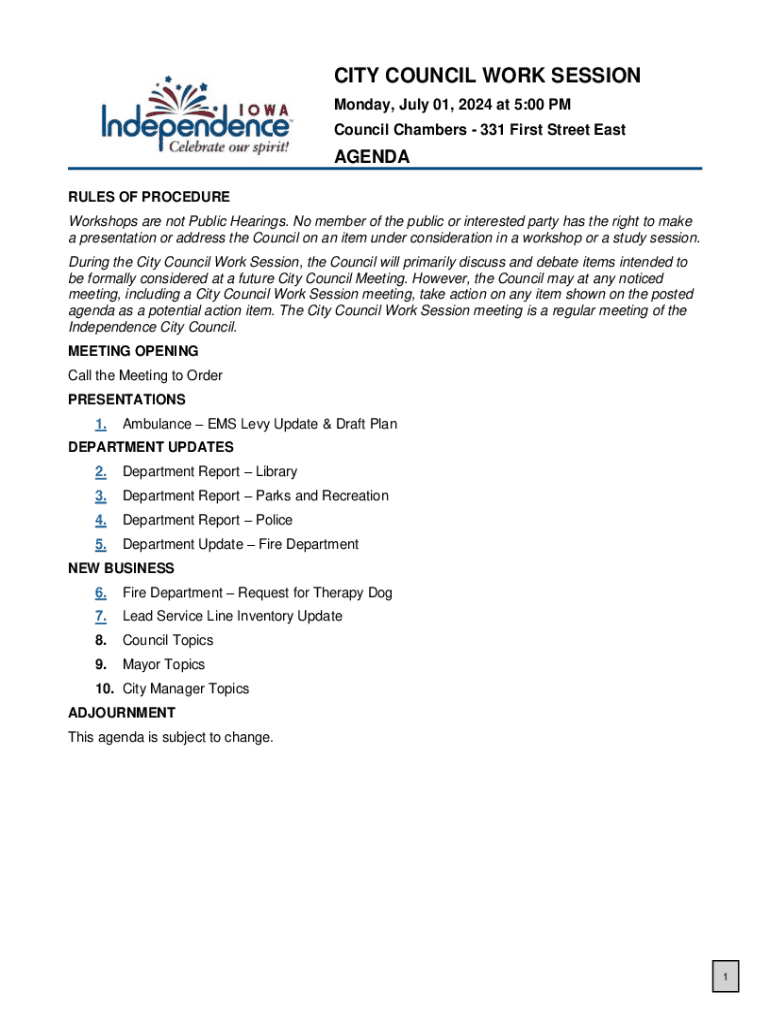 IOWA
Independence
Celebrate our spirit!

CITY COUNCIL WORK SESSION
Monday, July 01, 2024 at 5:00 PM
Council Chambers - 331 First Street East
AGENDA

RULES OF PROCEDURE
Workshops are not Public Hearings. No member of the public or interested party has the right to make a presentation or address the Council on an item under consideration in a workshop or a study session.

During the City Council Work Session, the Council will primarily discuss and debate items intended to be formally considered at a future City Council Meeting. However, the Council may at any noticed meeting, including a City Council Work Session meeting, take action on any item shown on the posted agenda as a potential action item. The City Council Work Session meeting is a regular meeting of the Independence City Council.

MEETING OPENING
Call the Meeting to Order

PRESENTATIONS
1. Ambulance – EMS Levy Update & Draft Plan

DEPARTMENT UPDATES
2. Department Report – Library
3. Department Report – Parks and Recreation
4. Department Report – Police
5. Department Update – Fire Department

NEW BUSINESS
6. Fire Department – Request for Therapy Dog
7. Lead Service Line Inventory Update
8. Council Topics
9. Mayor Topics
10. City Manager Topics

ADJOURNMENT
This agenda is subject to change.

1